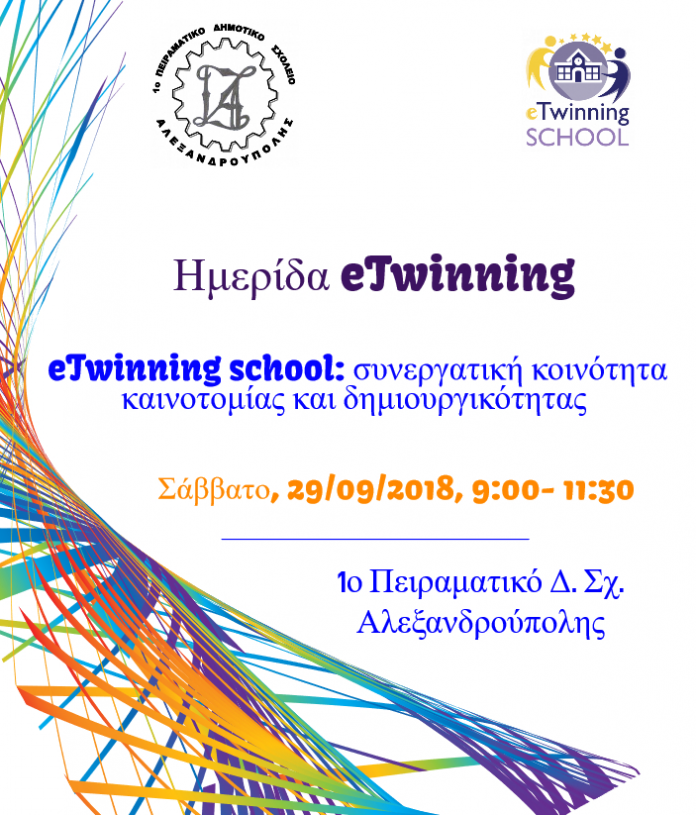 1ο ΠΕΙΡΑΜΑΤΙΚΟ ΔΗΜΟΤΙΚΟ ΣΧΟΛΕΙΟ
ΑΛΕΞΑΝΔΡΟΥΠΟΛΗΣ

eTwinning
SCHOOL

Ημερίδα eTwinning

eTwinning school: συνεργατική κοινότητα καινοτομίας και δημιουργικότητας

Σάββατο, 29/09/2018, 9:00- 11:30

1ο Πειραματικό Δ. Σχ.
Αλεξανδρούπολης